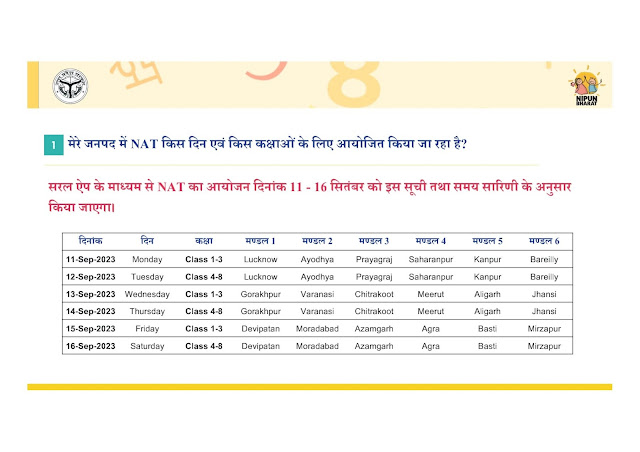 NIPUN BHARAT

1 मेरे जनपद में NAT किस दिन एवं किस कक्षाओं के लिए आयोजित किया जा रहा है?

सरल ऐप के माध्यम से NAT का आयोजन दिनांक 11 - 16 सितंबर को इस सूची तथा समय सारिणी के अनुसार किया जाएगा।

| दिनांक | दिन | कक्षा | मण्डल 1 | मण्डल 2 | मण्डल 3 | मण्डल 4 | मण्डल 5 | मण्डल 6 |
|---|---|---|---|---|---|---|---|---|
| 11-Sep-2023 | Monday | Class 1-3 | Lucknow | Ayodhya | Prayagraj | Saharanpur | Kanpur | Bareilly |
| 12-Sep-2023 | Tuesday | Class 4-8 | Lucknow | Ayodhya | Prayagraj | Saharanpur | Kanpur | Bareilly |
| 13-Sep-2023 | Wednesday | Class 1-3 | Gorakhpur | Varanasi | Chitrakoot | Meerut | Aligarh | Jhansi |
| 14-Sep-2023 | Thursday | Class 4-8 | Gorakhpur | Varanasi | Chitrakoot | Meerut | Aligarh | Jhansi |
| 15-Sep-2023 | Friday | Class 1-3 | Devipatan | Moradabad | Azamgarh | Agra | Basti | Mirzapur |
| 16-Sep-2023 | Saturday | Class 4-8 | Devipatan | Moradabad | Azamgarh | Agra | Basti | Mirzapur |